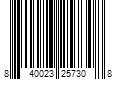 8 40023 25730 8